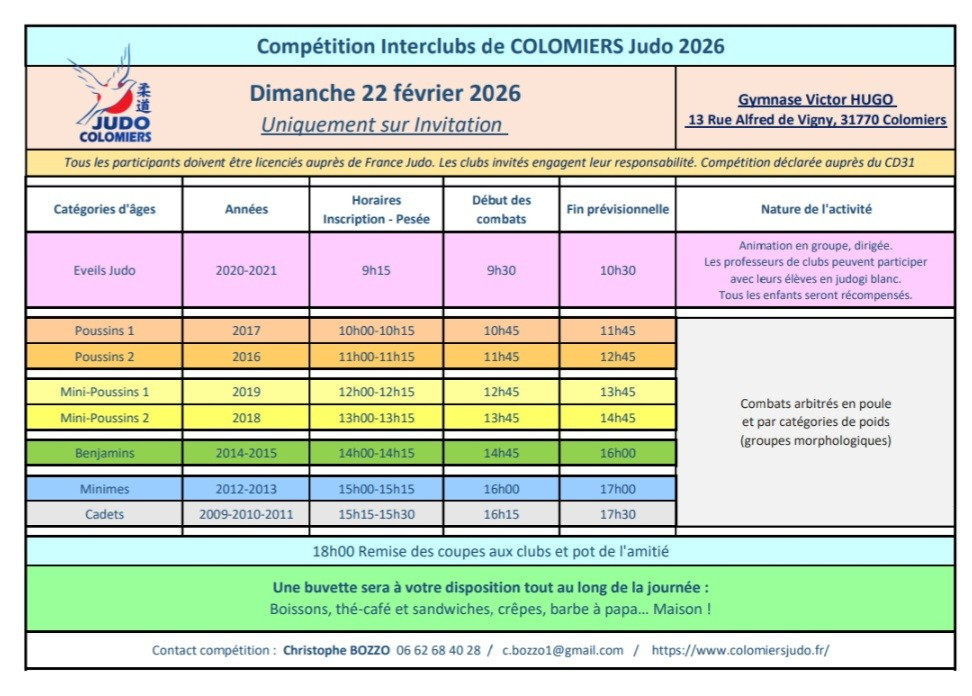 Compétition Interclubs de COLOMIERS Judo 2026

柔道
JUDO
COLOMIERS

Dimanche 22 février 2026
Uniquement sur Invitation

Gymnase Victor HUGO
13 Rue Alfred de Vigny, 31770 Colomiers

Tous les participants doivent être licenciés auprès de France Judo. Les clubs invités engagent leur responsabilité. Compétition déclarée auprès du CD31

| Catégories d'âges | Années | Horaires Inscription - Pesée | Début des combats | Fin prévisionnelle | Nature de l'activité |
|---|---|---|---|---|---|
| Eveils Judo | 2020-2021 | 9h15 | 9h30 | 10h30 | Animation en groupe, dirigée. Les professeurs de clubs peuvent participer avec leurs élèves en judogi blanc. Tous les enfants seront récompensés. |
| Poussins 1 | 2017 | 10h00-10h15 | 10h45 | 11h45 | Combats arbitrés en poule et par catégories de poids (groupes morphologiques) |
| Poussins 2 | 2016 | 11h00-11h15 | 11h45 | 12h45 | |
| Mini-Poussins 1 | 2019 | 12h00-12h15 | 12h45 | 13h45 | |
| Mini-Poussins 2 | 2018 | 13h00-13h15 | 13h45 | 14h45 | |
| Benjamins | 2014-2015 | 14h00-14h15 | 14h45 | 16h00 | |
| Minimes | 2012-2013 | 15h00-15h15 | 16h00 | 17h00 | |
| Cadets | 2009-2010-2011 | 15h15-15h30 | 16h15 | 17h30 | |

18h00 Remise des coupes aux clubs et pot de l'amitié

Une buvette sera à votre disposition tout au long de la journée :
Boissons, thé-café et sandwiches, crêpes, barbe à papa... Maison !

Contact compétition : Christophe BOZZO 06 62 68 40 28 / c.bozzo1@gmail.com / https://www.colomiersjudo.fr/